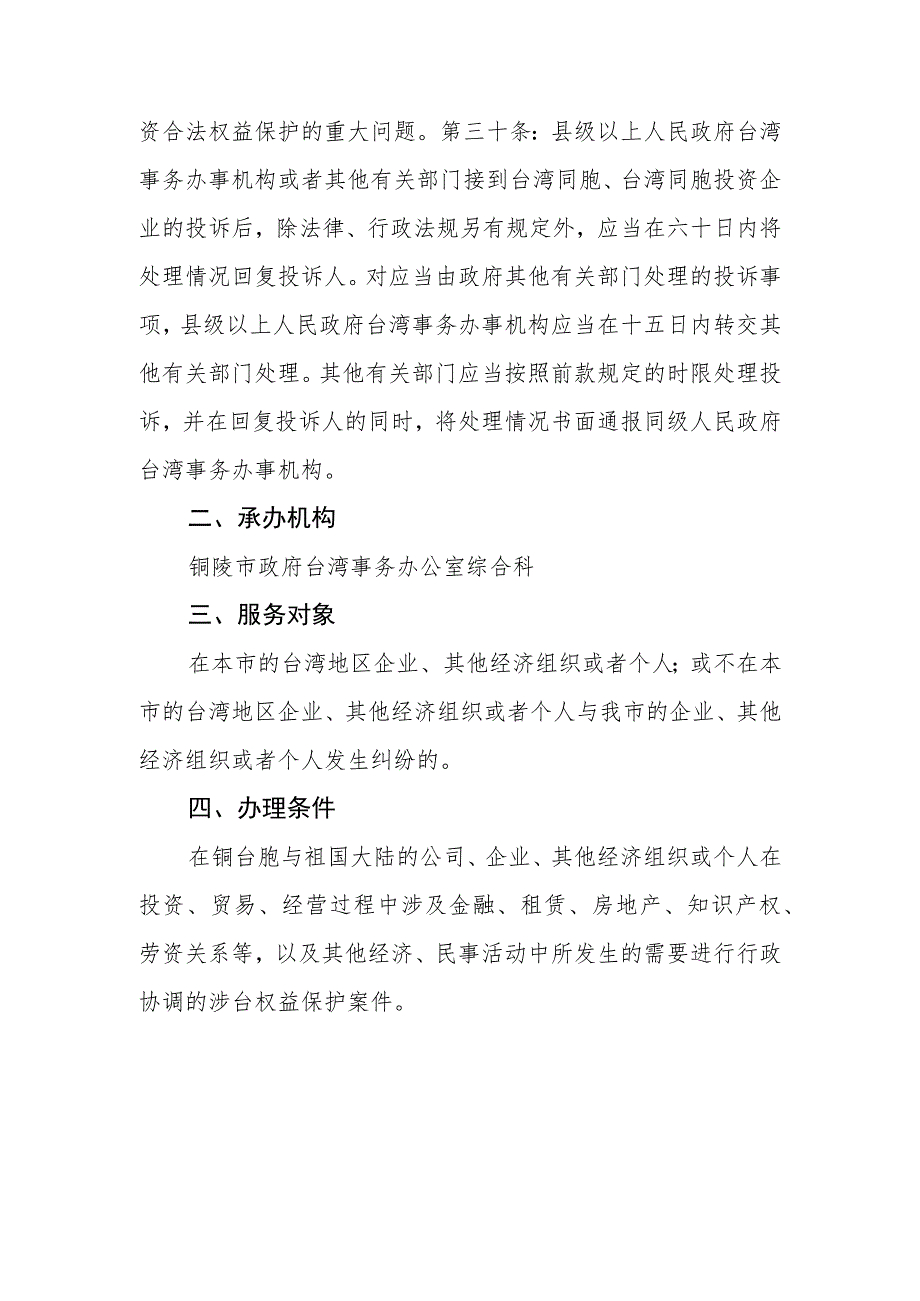 资合法权益保护的重大问题。第三十条：县级以上人民政府台湾事务办事机构或者其他有关部门接到台湾同胞、台湾同胞投资企业的投诉后，除法律、行政法规另有规定外，应当在六十日内将处理情况回复投诉人。对应当由政府其他有关部门处理的投诉事项，县级以上人民政府台湾事务办事机构应当在十五日内转交其他有关部门处理。其他有关部门应当按照前款规定的时限处理投诉，并在回复投诉人的同时，将处理情况书面通报同级人民政府台湾事务办事机构。

二、承办机构

铜陵市政府台湾事务办公室综合科

三、服务对象

在本市的台湾地区企业、其他经济组织或者个人；或不在本市的台湾地区企业、其他经济组织或者个人与我市的企业、其他经济组织或者个人发生纠纷的。

四、办理条件

在铜台胞与祖国大陆的公司、企业、其他经济组织或个人在投资、贸易、经营过程中涉及金融、租赁、房地产、知识产权、劳资关系等，以及其他经济、民事活动中所发生的需要进行行政协调的涉台权益保护案件。